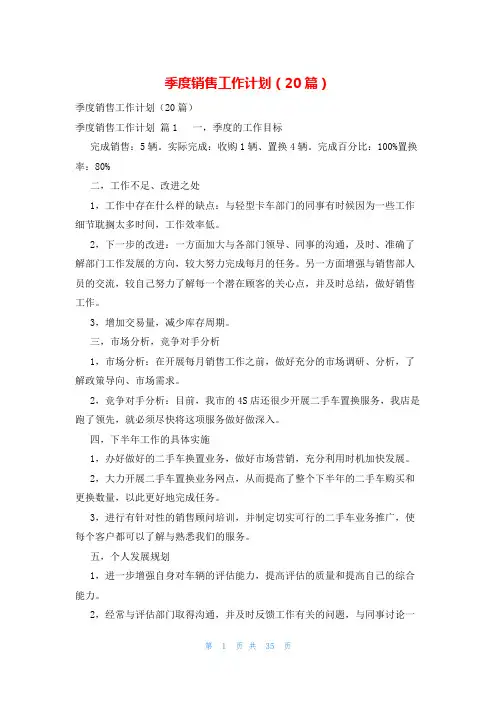 季度销售工作计划（20篇）

季度销售工作计划（20篇）

季度销售工作计划 篇1　一，季度的工作目标

完成销售：5辆。实际完成：收购1辆、置换4辆。完成百分比：100%置换率：80%

二，工作不足、改进之处

1，工作中存在什么样的缺点：与轻型卡车部门的同事有时候因为一些工作细节耽搁太多时间，工作效率低。

2，下一步的改进：一方面加大与各部门领导、同事的沟通，及时、准确了解部门工作发展的方向，较大努力完成每月的任务。另一方面增强与销售部人员的交流，较自己努力了解每一个潜在顾客的关心点，并及时总结，做好销售工作。

3，增加交易量，减少库存周期。

三，市场分析，竞争对手分析

1，市场分析：在开展每月销售工作之前，做好充分的市场调研、分析，了解政策导向、市场需求。

2，竞争对手分析：目前，我市的4S店还很少开展二手车置换服务，我店是跑了领先，就必须尽快将这项服务做好做深入。

四，下半年工作的具体实施

1，办好做好的二手车换置业务，做好市场营销，充分利用时机加快发展。

2，大力开展二手车置换业务网点，从而提高了整个下半年的二手车购买和更换数量，以此更好地完成任务。

3，进行有针对性的销售顾问培训，并制定切实可行的二手车业务推广，使每个客户都可以了解与熟悉我们的服务。

五，个人发展规划

1，进一步增强自身对车辆的评估能力，提高评估的质量和提高自己的综合能力。

2，经常与评估部门取得沟通，并及时反馈工作有关的问题，与同事讨论一

第 1 页 共 35 页